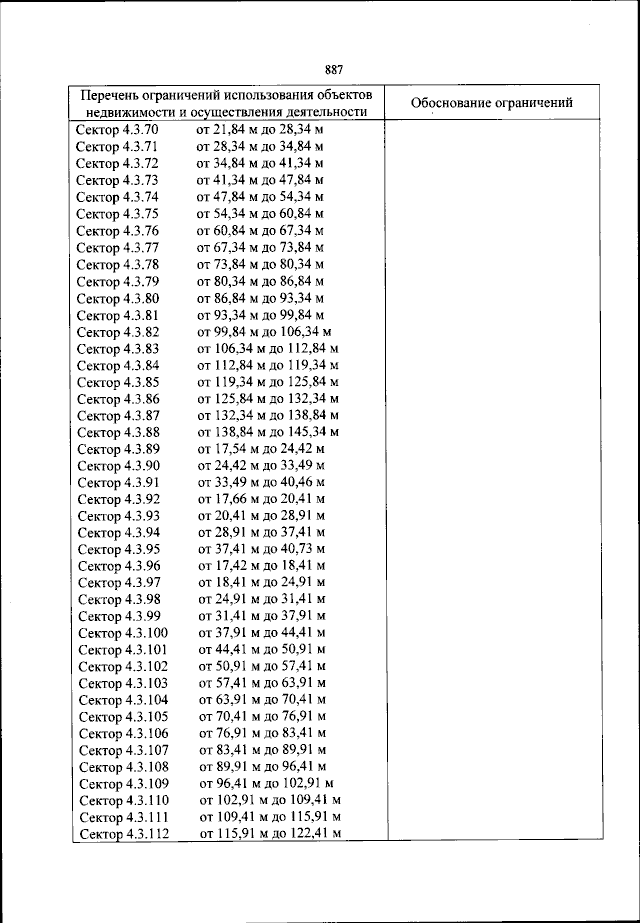 887

| Перечень ограничений использования объектов недвижимости и осуществления деятельности | Обоснование ограничений |
|---|---|
| Сектор 4.3.70 от 21,84 м до 28,34 м | |
| Сектор 4.3.71 от 28,34 м до 34,84 м | |
| Сектор 4.3.72 от 34,84 м до 41,34 м | |
| Сектор 4.3.73 от 41,34 м до 47,84 м | |
| Сектор 4.3.74 от 47,84 м до 54,34 м | |
| Сектор 4.3.75 от 54,34 м до 60,84 м | |
| Сектор 4.3.76 от 60,84 м до 67,34 м | |
| Сектор 4.3.77 от 67,34 м до 73,84 м | |
| Сектор 4.3.78 от 73,84 м до 80,34 м | |
| Сектор 4.3.79 от 80,34 м до 86,84 м | |
| Сектор 4.3.80 от 86,84 м до 93,34 м | |
| Сектор 4.3.81 от 93,34 м до 99,84 м | |
| Сектор 4.3.82 от 99,84 м до 106,34 м | |
| Сектор 4.3.83 от 106,34 м до 112,84 м | |
| Сектор 4.3.84 от 112,84 м до 119,34 м | |
| Сектор 4.3.85 от 119,34 м до 125,84 м | |
| Сектор 4.3.86 от 125,84 м до 132,34 м | |
| Сектор 4.3.87 от 132,34 м до 138,84 м | |
| Сектор 4.3.88 от 138,84 м до 145,34 м | |
| Сектор 4.3.89 от 17,54 м до 24,42 м | |
| Сектор 4.3.90 от 24,42 м до 33,49 м | |
| Сектор 4.3.91 от 33,49 м до 40,46 м | |
| Сектор 4.3.92 от 17,66 м до 20,41 м | |
| Сектор 4.3.93 от 20,41 м до 28,91 м | |
| Сектор 4.3.94 от 28,91 м до 37,41 м | |
| Сектор 4.3.95 от 37,41 м до 40,73 м | |
| Сектор 4.3.96 от 17,42 м до 18,41 м | |
| Сектор 4.3.97 от 18,41 м до 24,91 м | |
| Сектор 4.3.98 от 24,91 м до 31,41 м | |
| Сектор 4.3.99 от 31,41 м до 37,91 м | |
| Сектор 4.3.100 от 37,91 м до 44,41 м | |
| Сектор 4.3.101 от 44,41 м до 50,91 м | |
| Сектор 4.3.102 от 50,91 м до 57,41 м | |
| Сектор 4.3.103 от 57,41 м до 63,91 м | |
| Сектор 4.3.104 от 63,91 м до 70,41 м | |
| Сектор 4.3.105 от 70,41 м до 76,91 м | |
| Сектор 4.3.106 от 76,91 м до 83,41 м | |
| Сектор 4.3.107 от 83,41 м до 89,91 м | |
| Сектор 4.3.108 от 89,91 м до 96,41 м | |
| Сектор 4.3.109 от 96,41 м до 102,91 м | |
| Сектор 4.3.110 от 102,91 м до 109,41 м | |
| Сектор 4.3.111 от 109,41 м до 115,91 м | |
| Сектор 4.3.112 от 115,91 м до 122,41 м | |